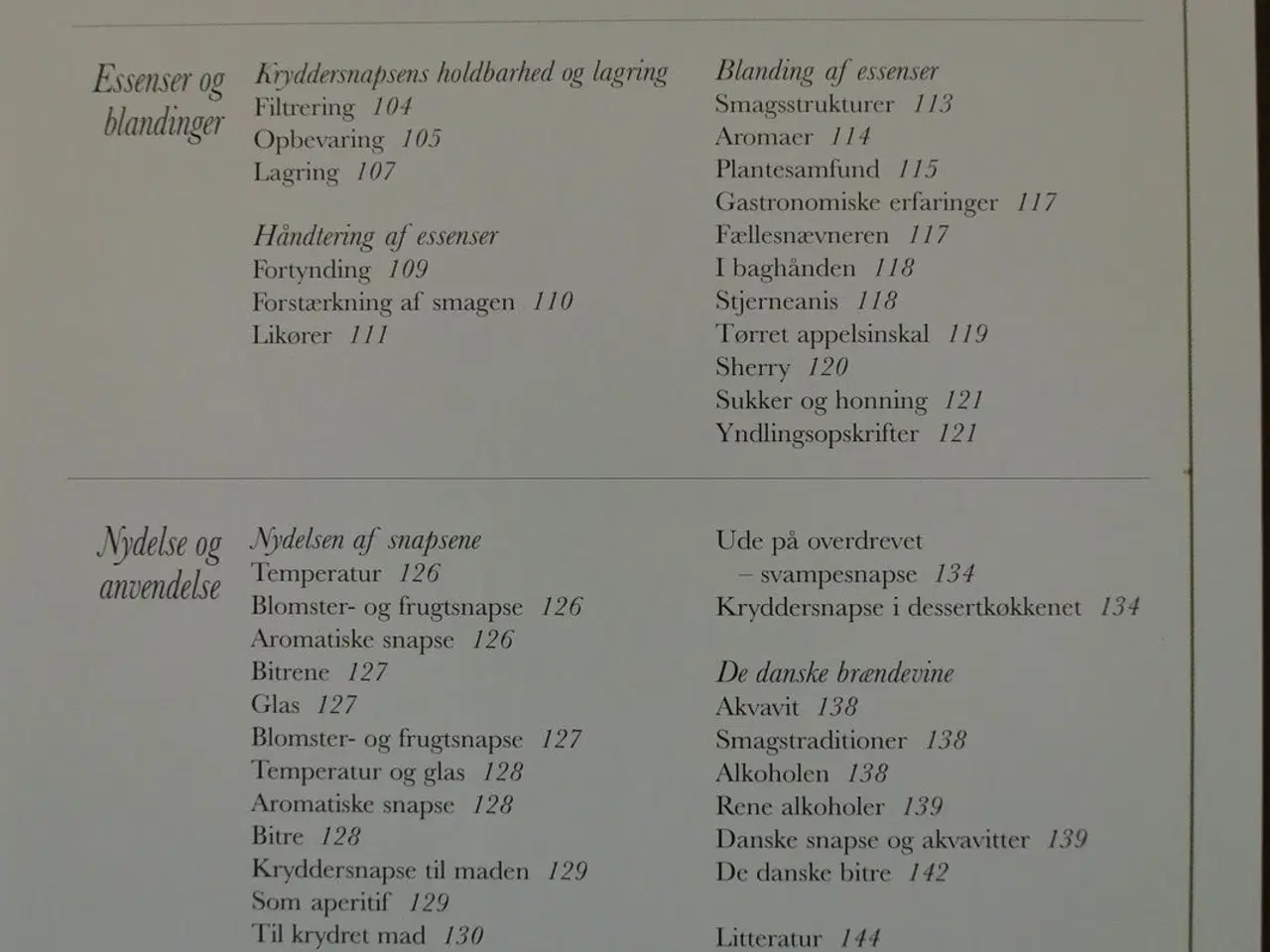 Essenser og blandinger

Kryddersnapsens holdbarhed og lagring
Filtrering 104
Opbevaring 105
Lagring 107

Håndtering af essenser
Fortynding 109
Forstærkning af smagen 110
Likører 111

Blanding af essenser
Smagsstrukturer 113
Aromaer 114
Plantesamfund 115
Gastronomiske erfaringer 117
Fællesnævneren 117
I baghånden 118
Stjerneanis 118
Tørret appelsinskal 119
Sherry 120
Sukker og honning 121
Yndlingsopskrifter 121

Nydelse og anvendelse

Nydelsen af snapsene
Temperatur 126
Blomster- og frugtsnapse 126
Aromatiske snapse 126
Bitrene 127
Glas 127
Blomster- og frugtsnapse 127
Temperatur og glas 128
Aromatiske snapse 128
Bitre 128
Kryddersnapse til maden 129
Som aperitif 129
Til krydret mad 130

Ude på overdrevet – svampesnapse 134
Kryddersnapse i dessertkøkkenet 134

De danske brændevine
Akvavit 138
Smagstraditioner 138
Alkoholen 138
Rene alkoholer 139
Danske snapse og akvavitter 139
De danske bitre 142

Litteratur 144